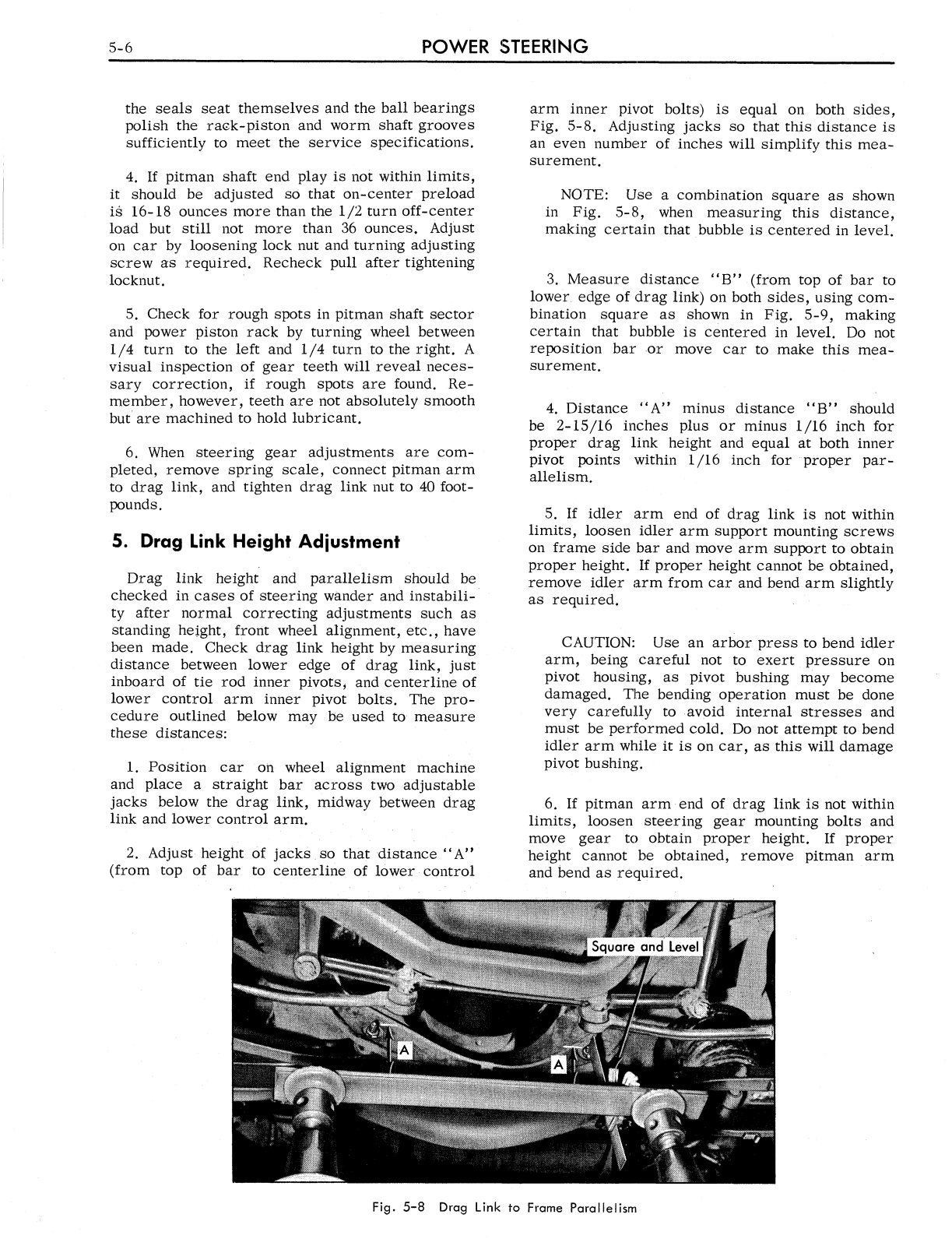 5-6 POWER STEERING

the seals seat themselves and the ball bearings polish the rack-piston and worm shaft grooves sufficiently to meet the service specifications.

4. If pitman shaft end play is not within limits, it should be adjusted so that on-center preload is 16-18 ounces more than the 1/2 turn off-center load but still not more than 36 ounces. Adjust on car by loosening lock nut and turning adjusting screw as required. Recheck pull after tightening locknut.

5. Check for rough spots in pitman shaft sector and power piston rack by turning wheel between 1/4 turn to the left and 1/4 turn to the right. A visual inspection of gear teeth will reveal necessary correction, if rough spots are found. Remember, however, teeth are not absolutely smooth but are machined to hold lubricant.

6. When steering gear adjustments are completed, remove spring scale, connect pitman arm to drag link, and tighten drag link nut to 40 foot-pounds.

5. Drag Link Height Adjustment

Drag link height and parallelism should be checked in cases of steering wander and instability after normal correcting adjustments such as standing height, front wheel alignment, etc., have been made. Check drag link height by measuring distance between lower edge of drag link, just inboard of tie rod inner pivots, and centerline of lower control arm inner pivot bolts. The procedure outlined below may be used to measure these distances:

1. Position car on wheel alignment machine and place a straight bar across two adjustable jacks below the drag link, midway between drag link and lower control arm.

2. Adjust height of jacks so that distance "A" (from top of bar to centerline of lower control arm inner pivot bolts) is equal on both sides, Fig. 5-8. Adjusting jacks so that this distance is an even number of inches will simplify this measurement.

NOTE: Use a combination square as shown in Fig. 5-8, when measuring this distance, making certain that bubble is centered in level.

3. Measure distance "B" (from top of bar to lower edge of drag link) on both sides, using combination square as shown in Fig. 5-9, making certain that bubble is centered in level. Do not reposition bar or move car to make this measurement.

4. Distance "A" minus distance "B" should be 2-15/16 inches plus or minus 1/16 inch for proper drag link height and equal at both inner pivot points within 1/16 inch for proper parallelism.

5. If idler arm end of drag link is not within limits, loosen idler arm support mounting screws on frame side bar and move arm support to obtain proper height. If proper height cannot be obtained, remove idler arm from car and bend arm slightly as required.

CAUTION: Use an arbor press to bend idler arm, being careful not to exert pressure on pivot housing, as pivot bushing may become damaged. The bending operation must be done very carefully to avoid internal stresses and must be performed cold. Do not attempt to bend idler arm while it is on car, as this will damage pivot bushing.

6. If pitman arm end of drag link is not within limits, loosen steering gear mounting bolts and move gear to obtain proper height. If proper height cannot be obtained, remove pitman arm and bend as required.

Square and Level
A
A

Fig. 5-8 Drag Link to Frame Parallelism